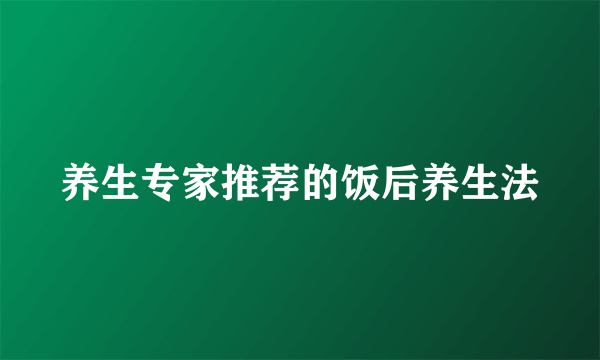 养生专家推荐的饭后养生法